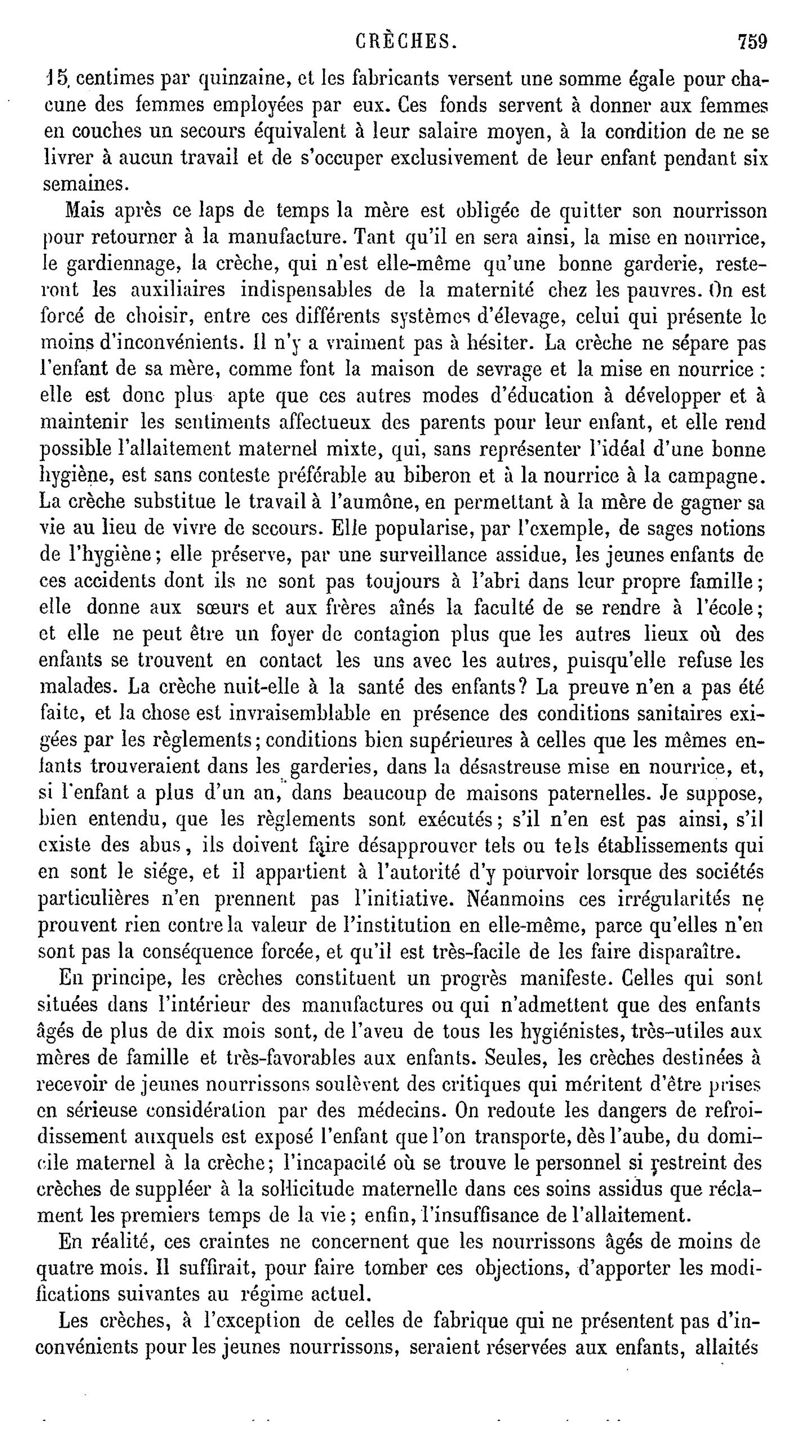 CRÈCHES. 759

15 centimes par quinzaine, et les fabricants versent une somme égale pour chacune des femmes employées par eux. Ces fonds servent à donner aux femmes en couches un secours équivalent à leur salaire moyen, à la condition de ne se livrer à aucun travail et de s'occuper exclusivement de leur enfant pendant six semaines.

Mais après ce laps de temps la mère est obligée de quitter son nourrisson pour retourner à la manufacture. Tant qu'il en sera ainsi, la mise en nourrice, le gardiennage, la crèche, qui n'est elle-même qu'une bonne garderie, resteront les auxiliaires indispensables de la maternité chez les pauvres. On est forcé de choisir, entre ces différents systèmes d'élevage, celui qui présente le moins d'inconvénients. Il n'y a vraiment pas à hésiter. La crèche ne sépare pas l'enfant de sa mère, comme font la maison de sevrage et la mise en nourrice : elle est donc plus apte que ces autres modes d'éducation à développer et à maintenir les sentiments affectueux des parents pour leur enfant, et elle rend possible l'allaitement maternel mixte, qui, sans représenter l'idéal d'une bonne hygiène, est sans conteste préférable au biberon et à la nourrice à la campagne. La crèche substitue le travail à l'aumône, en permettant à la mère de gagner sa vie au lieu de vivre de secours. Elle popularise, par l'exemple, de sages notions de l'hygiène; elle préserve, par une surveillance assidue, les jeunes enfants de ces accidents dont ils ne sont pas toujours à l'abri dans leur propre famille; elle donne aux sœurs et aux frères aînés la faculté de se rendre à l'école; et elle ne peut être un foyer de contagion plus que les autres lieux où des enfants se trouvent en contact les uns avec les autres, puisqu'elle refuse les malades. La crèche nuit-elle à la santé des enfants? La preuve n'en a pas été faite, et la chose est invraisemblable en présence des conditions sanitaires exigées par les règlements; conditions bien supérieures à celles que les mêmes enfants trouveraient dans les garderies, dans la désastreuse mise en nourrice, et, si l'enfant a plus d'un an, dans beaucoup de maisons paternelles. Je suppose, bien entendu, que les règlements sont exécutés; s'il n'en est pas ainsi, s'il existe des abus, ils doivent faire désapprouver tels ou tels établissements qui en sont le siége, et il appartient à l'autorité d'y pourvoir lorsque des sociétés particulières n'en prennent pas l'initiative. Néanmoins ces irrégularités ne prouvent rien contre la valeur de l'institution en elle-même, parce qu'elles n'en sont pas la conséquence forcée, et qu'il est très-facile de les faire disparaître.

En principe, les crèches constituent un progrès manifeste. Celles qui sont situées dans l'intérieur des manufactures ou qui n'admettent que des enfants âgés de plus de dix mois sont, de l'aveu de tous les hygiénistes, très-utiles aux mères de famille et très-favorables aux enfants. Seules, les crèches destinées à recevoir de jeunes nourrissons soulèvent des critiques qui méritent d'être prises en sérieuse considération par des médecins. On redoute les dangers de refroidissement auxquels est exposé l'enfant que l'on transporte, dès l'aube, du domicile maternel à la crèche; l'incapacité où se trouve le personnel si restreint des crèches de suppléer à la sollicitude maternelle dans ces soins assidus que réclament les premiers temps de la vie; enfin, l'insuffisance de l'allaitement.

En réalité, ces craintes ne concernent que les nourrissons âgés de moins de quatre mois. Il suffirait, pour faire tomber ces objections, d'apporter les modifications suivantes au régime actuel.

Les crèches, à l'exception de celles de fabrique qui ne présentent pas d'inconvénients pour les jeunes nourrissons, seraient réservées aux enfants, allaités